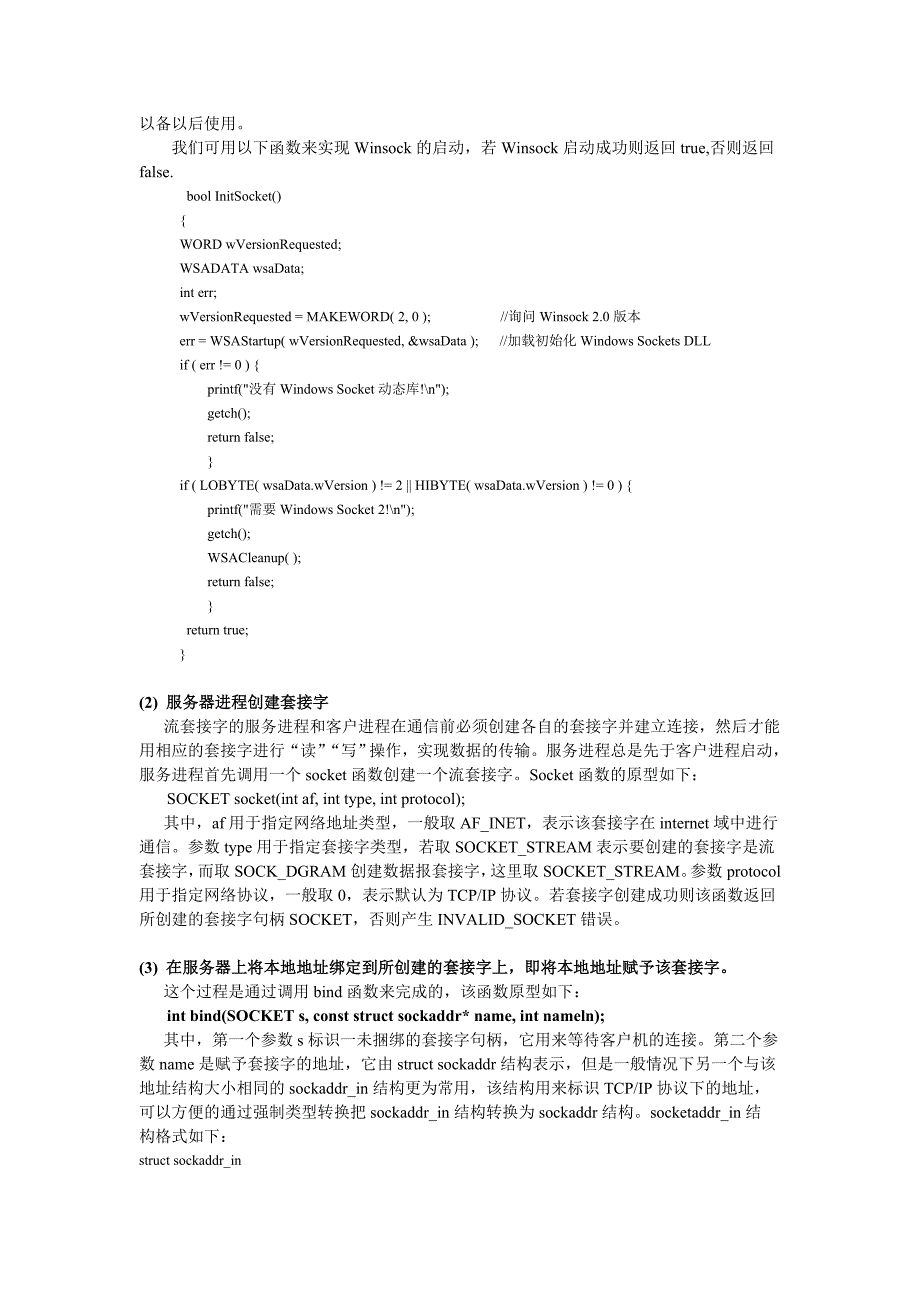 以备以后使用。

我们可用以下函数来实现 Winsock 的启动，若 Winsock 启动成功则返回 true,否则返回 false.

bool InitSocket()
{
WORD wVersionRequested;
WSADATA wsaData;
int err;
wVersionRequested = MAKEWORD( 2, 0 );　　//询问 Winsock 2.0 版本
err = WSAStartup( wVersionRequested, &wsaData );　　//加载初始化 Windows Sockets DLL
if ( err != 0 ) {
printf("没有 Windows Socket 动态库!\n");
getch();
return false;
}
if ( LOBYTE( wsaData.wVersion ) != 2 || HIBYTE( wsaData.wVersion ) != 0 ) {
printf("需要 Windows Socket 2!\n");
getch();
WSACleanup( );
return false;
}
return true;
}

(2) 服务器进程创建套接字

流套接字的服务进程和客户进程在通信前必须创建各自的套接字并建立连接，然后才能用相应的套接字进行“读”“写”操作，实现数据的传输。服务进程总是先于客户进程启动，服务进程首先调用一个 socket 函数创建一个流套接字。Socket 函数的原型如下：

SOCKET socket(int af, int type, int protocol);

其中，af 用于指定网络地址类型，一般取 AF_INET，表示该套接字在 internet 域中进行通信。参数 type 用于指定套接字类型，若取 SOCKET_STREAM 表示要创建的套接字是流套接字，而取 SOCK_DGRAM 创建数据报套接字，这里取 SOCKET_STREAM。参数 protocol 用于指定网络协议，一般取 0，表示默认为 TCP/IP 协议。若套接字创建成功则该函数返回所创建的套接字句柄 SOCKET，否则产生 INVALID_SOCKET 错误。

(3) 在服务器上将本地地址绑定到所创建的套接字上，即将本地地址赋予该套接字。

这个过程是通过调用 bind 函数来完成的，该函数原型如下：

int bind(SOCKET s, const struct sockaddr* name, int nameln);

其中，第一个参数 s 标识一未捆绑的套接字句柄，它用来等待客户机的连接。第二个参数 name 是赋予套接字的地址，它由 struct sockaddr 结构表示，但是一般情况下另一个与该地址结构大小相同的 sockaddr_in 结构更为常用，该结构用来标识 TCP/IP 协议下的地址，可以方便的通过强制类型转换把 sockaddr_in 结构转换为 sockaddr 结构。socketaddr_in 结构格式如下：

struct sockaddr_in